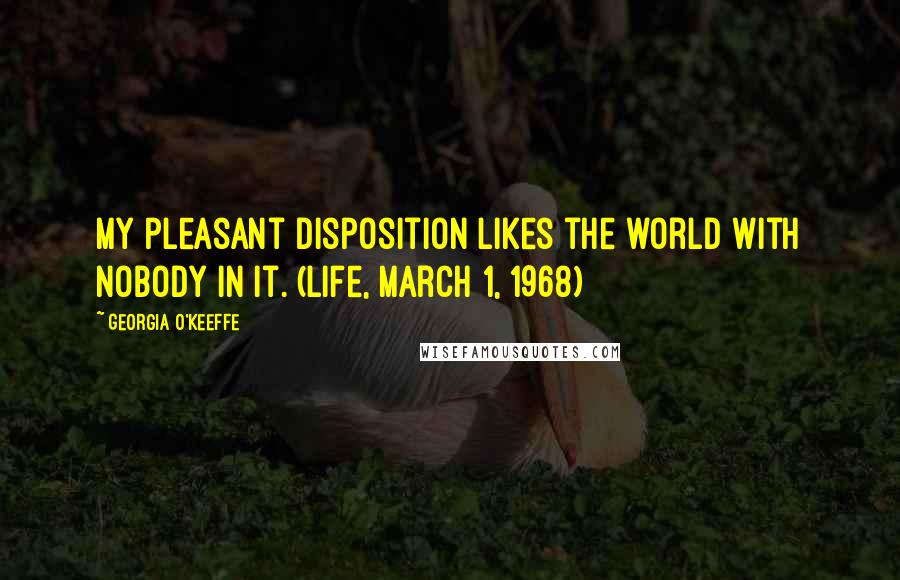 MY PLEASANT DISPOSITION LIKES THE WORLD WITH NOBODY IN IT. (LIFE, MARCH 1, 1968)

~ GEORGIA O'KEEFFE

WISEFAMOUSQUOTES.COM